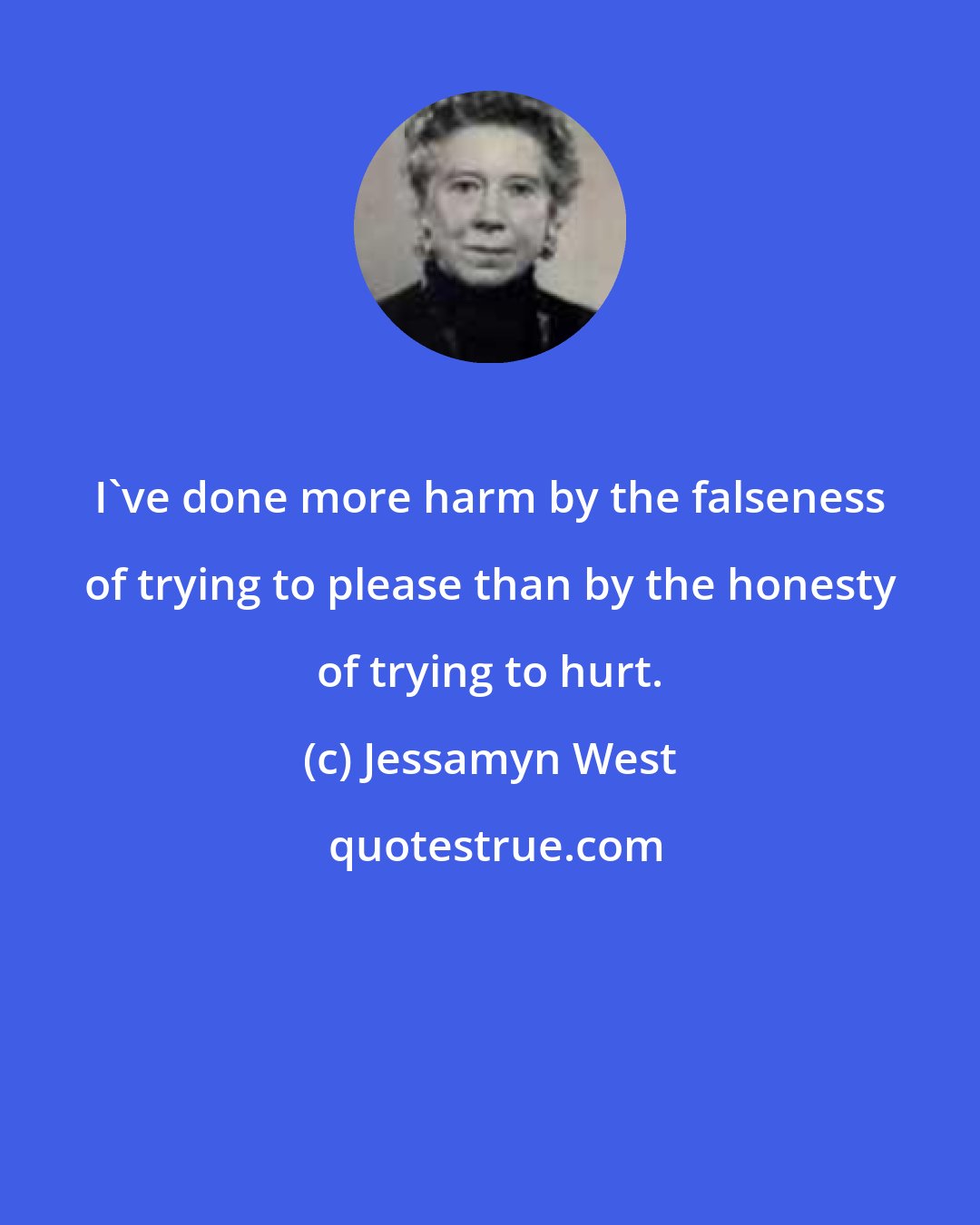 I`ve done more harm by the falseness of trying to please than by the honesty of trying to hurt.

(c) Jessamyn West

quotestrue.com